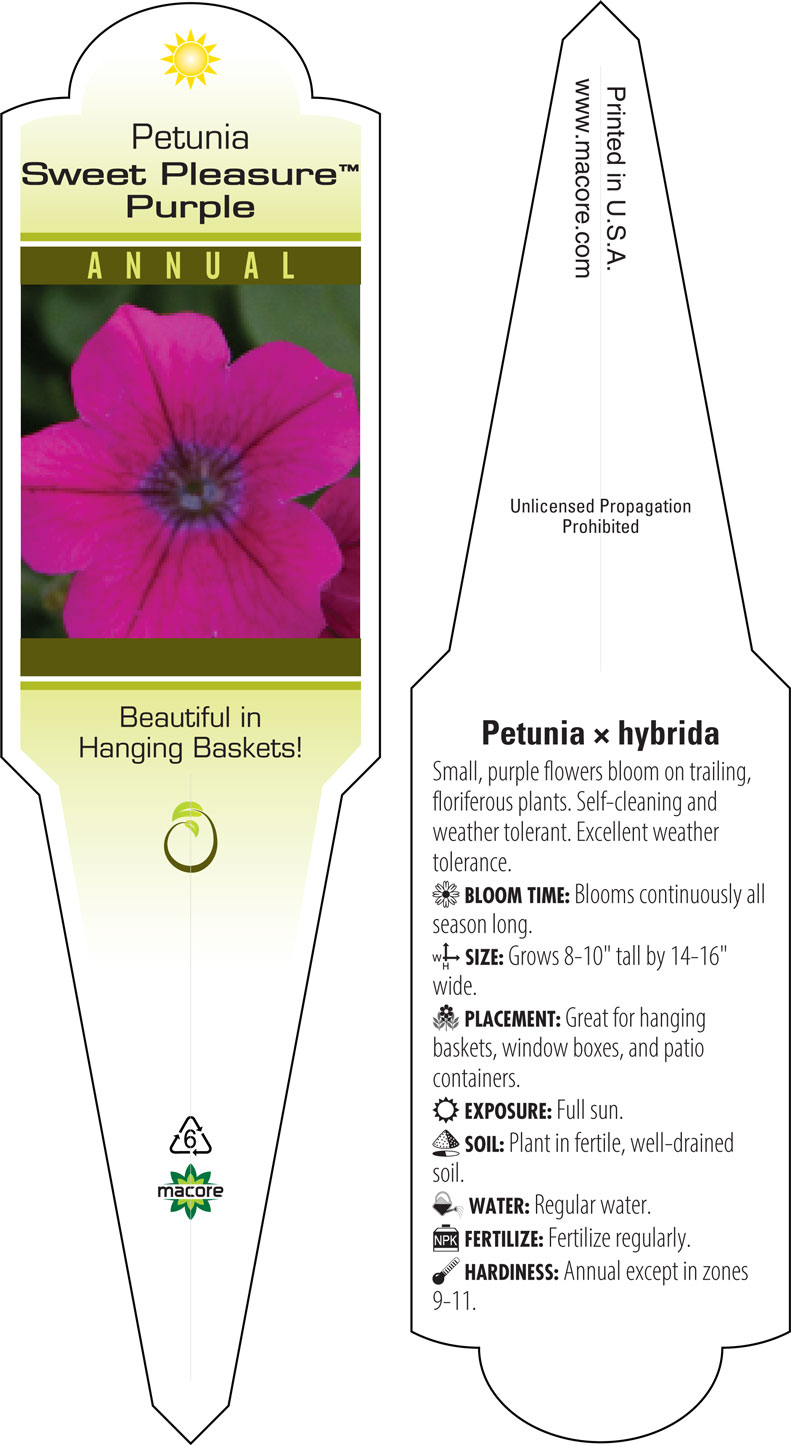 Petunia
Sweet Pleasure™
Purple

ANNUAL

Beautiful in Hanging Baskets!

6

macore

Printed in U.S.A.
www.macore.com

Unlicensed Propagation Prohibited

Petunia × hybrida

Small, purple flowers bloom on trailing, floriferous plants. Self-cleaning and weather tolerant. Excellent weather tolerance.

BLOOM TIME: Blooms continuously all season long.

W H SIZE: Grows 8-10" tall by 14-16" wide.

PLACEMENT: Great for hanging baskets, window boxes, and patio containers.

EXPOSURE: Full sun.

SOIL: Plant in fertile, well-drained soil.

WATER: Regular water.

NPK FERTILIZE: Fertilize regularly.

HARDINESS: Annual except in zones 9-11.